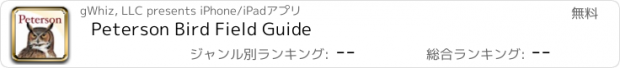 Peterson

gWhiz, LLC presents iPhone/iPadアプリ

無料

Peterson Bird Field Guide

ジャンル別ランキング: --

総合ランキング: --